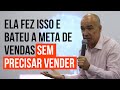 ELA FEZ ISSO E BATEU A META DE VENDAS SEM PRECISAR VENDER